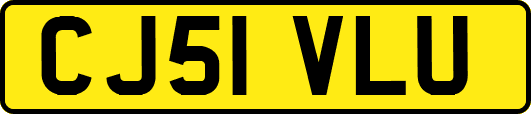 CJ51 VLU